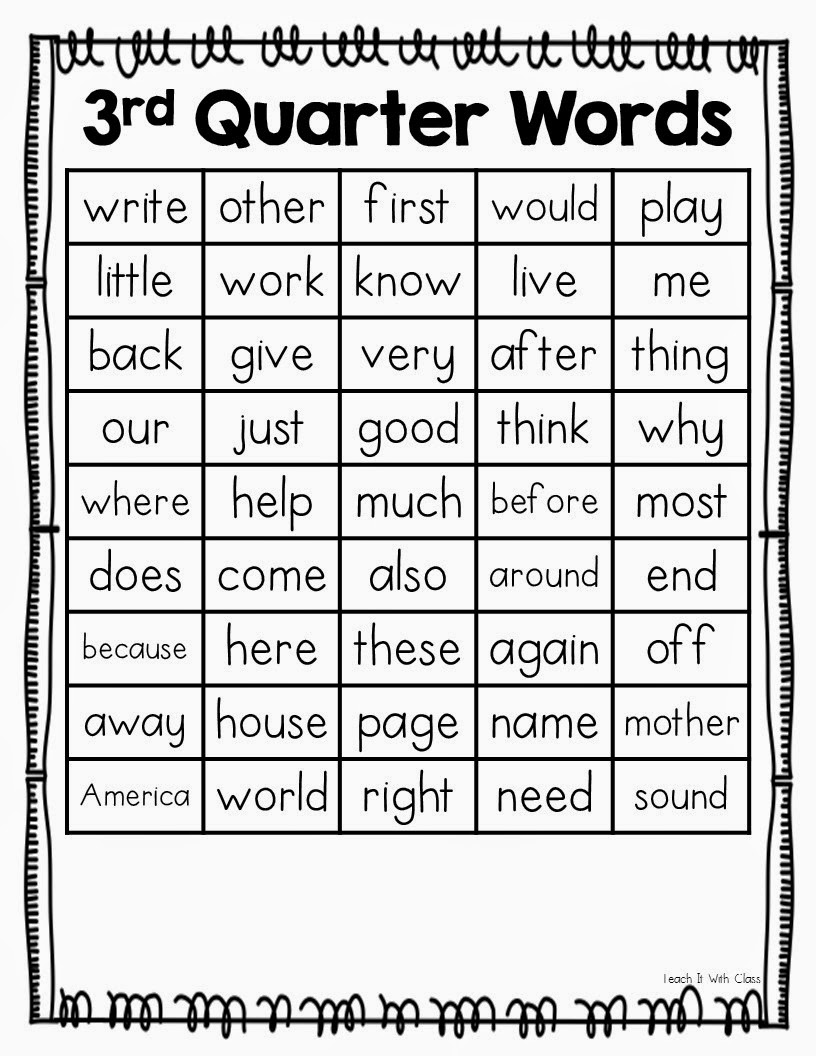 3rd Quarter Words

| write | other | first | would | play |
|---|---|---|---|---|
| little | work | know | live | me |
| back | give | very | after | thing |
| our | just | good | think | why |
| where | help | much | before | most |
| does | come | also | around | end |
| because | here | these | again | off |
| away | house | page | name | mother |
| America | world | right | need | sound |

Teach It With Class